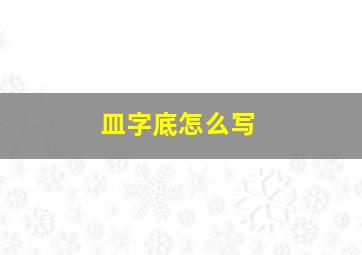 皿字底怎么写